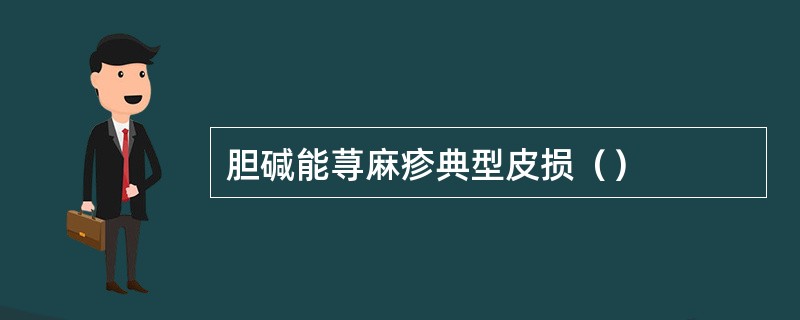 胆碱能荨麻疹典型皮损（）